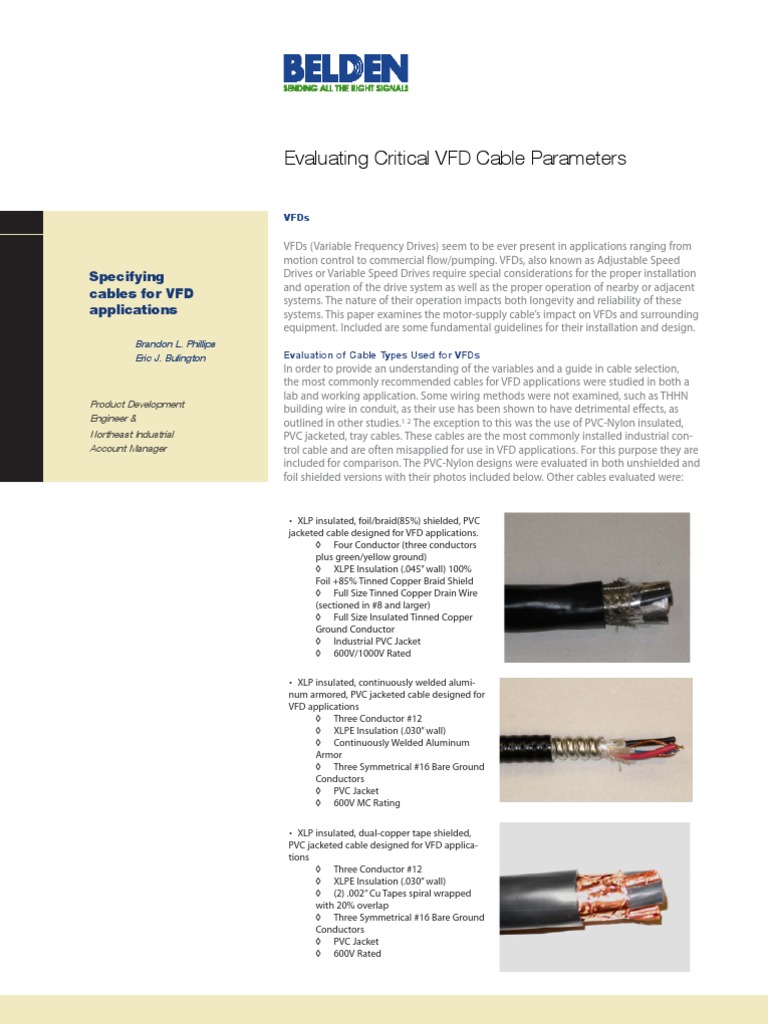 BELDEN
SENDING ALL THE RIGHT SIGNALS

Evaluating Critical VFD Cable Parameters

Specifying cables for VFD applications

Brandon L. Phillips
Eric J. Bulington

Product Development Engineer &
Northeast Industrial Account Manager

VFDs

VFDs (Variable Frequency Drives) seem to be ever present in applications ranging from motion control to commercial flow/pumping. VFDs, also known as Adjustable Speed Drives or Variable Speed Drives require special considerations for the proper installation and operation of the drive system as well as the proper operation of nearby or adjacent systems. The nature of their operation impacts both longevity and reliability of these systems. This paper examines the motor-supply cable's impact on VFDs and surrounding equipment. Included are some fundamental guidelines for their installation and design.

Evaluation of Cable Types Used for VFDs

In order to provide an understanding of the variables and a guide in cable selection, the most commonly recommended cables for VFD applications were studied in both a lab and working application. Some wiring methods were not examined, such as THHN building wire in conduit, as their use has been shown to have detrimental effects, as outlined in other studies.$^{1\ 2}$ The exception to this was the use of PVC-Nylon insulated, PVC jacketed, tray cables. These cables are the most commonly installed industrial control cable and are often misapplied for use in VFD applications. For this purpose they are included for comparison. The PVC-Nylon designs were evaluated in both unshielded and foil shielded versions with their photos included below. Other cables evaluated were:

• XLP insulated, foil/braid(85%) shielded, PVC jacketed cable designed for VFD applications.
◊ Four Conductor (three conductors plus green/yellow ground)
◊ XLPE Insulation (.045" wall) 100% Foil +85% Tinned Copper Braid Shield
◊ Full Size Tinned Copper Drain Wire (sectioned in #8 and larger)
◊ Full Size Insulated Tinned Copper Ground Conductor
◊ Industrial PVC Jacket
◊ 600V/1000V Rated

• XLP insulated, continuously welded aluminum armored, PVC jacketed cable designed for VFD applications
◊ Three Conductor #12
◊ XLPE Insulation (.030" wall)
◊ Continuously Welded Aluminum Armor
◊ Three Symmetrical #16 Bare Ground Conductors
◊ PVC Jacket
◊ 600V MC Rating

• XLP insulated, dual-copper tape shielded, PVC jacketed cable designed for VFD applications
◊ Three Conductor #12
◊ XLPE Insulation (.030" wall)
◊ (2) .002" Cu Tapes spiral wrapped with 20% overlap
◊ Three Symmetrical #16 Bare Ground Conductors
◊ PVC Jacket
◊ 600V Rated